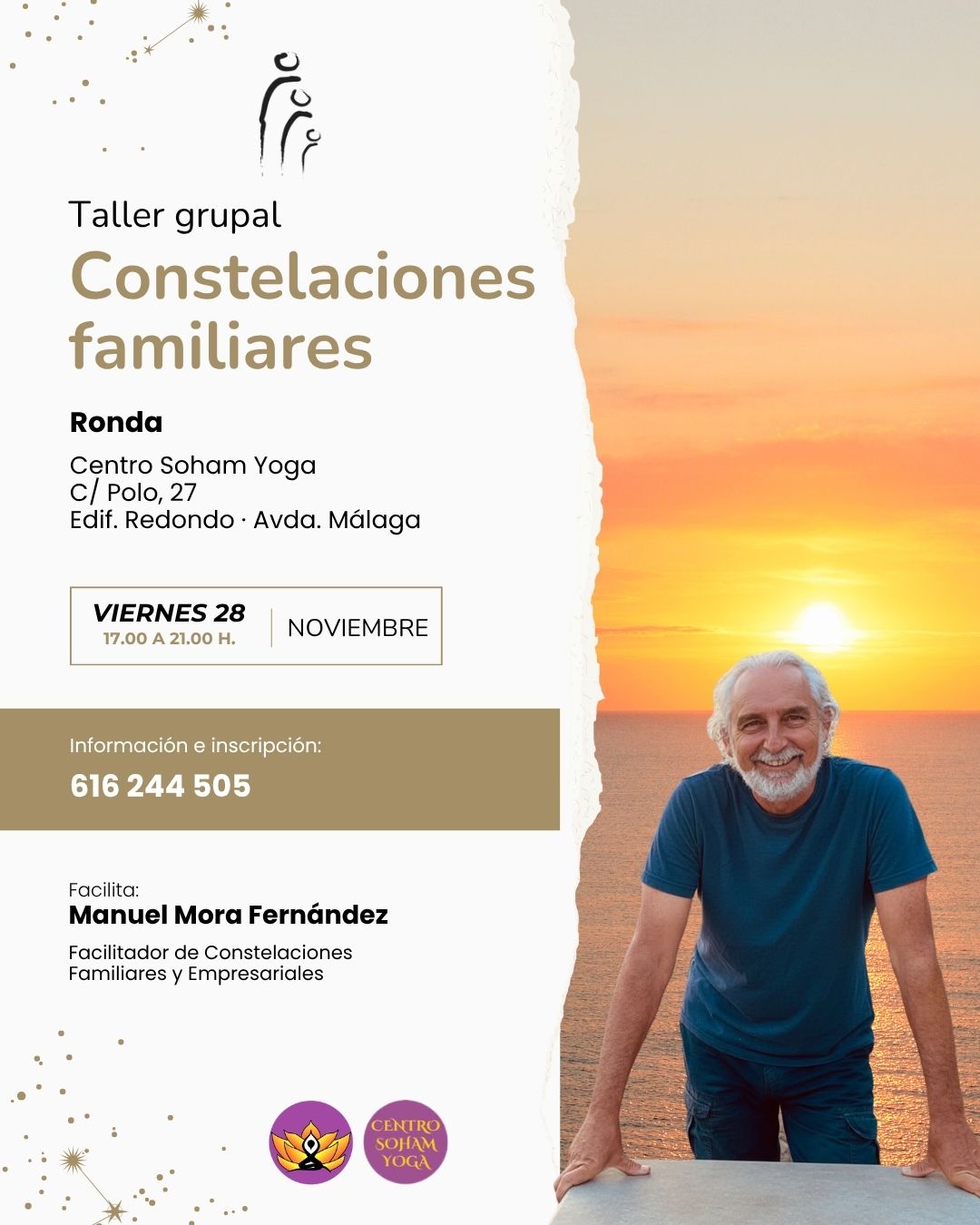 Taller grupal

Constelaciones familiares

Ronda

Centro Soham Yoga
C/ Polo, 27
Edif. Redondo · Avda. Málaga

VIERNES 28
17.00 A 21.00 H.

NOVIEMBRE

Información e inscripción:

616 244 505

Facilita:
Manuel Mora Fernández

Facilitador de Constelaciones
Familiares y Empresariales

CENTRO
SOHAM
YOGA